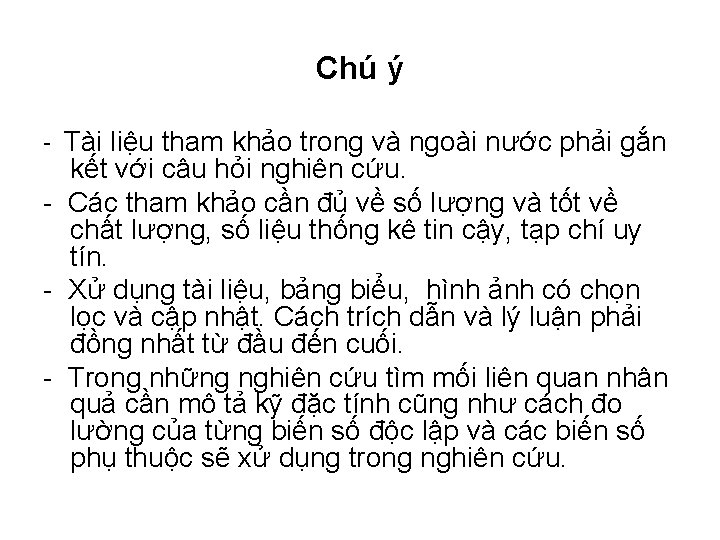 Chú ý

- Tài liệu tham khảo trong và ngoài nước phải gắn kết với câu hỏi nghiên cứu.
- Các tham khảo cần đủ về số lượng và tốt về chất lượng, số liệu thống kê tin cậy, tạp chí uy tín.
- Xử dụng tài liệu, bảng biểu, hình ảnh có chọn lọc và cập nhật. Cách trích dẫn và lý luận phải đồng nhất từ đầu đến cuối.
- Trong những nghiên cứu tìm mối liên quan nhân quả cần mô tả kỹ đặc tính cũng như cách đo lường của từng biến số độc lập và các biến số phụ thuộc sẽ xử dụng trong nghiên cứu.